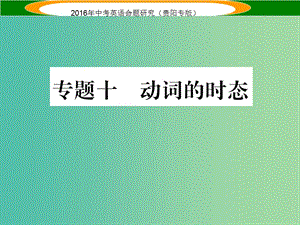 2016年中考英语命题研究（贵阳专版）

专题十　动词的时态